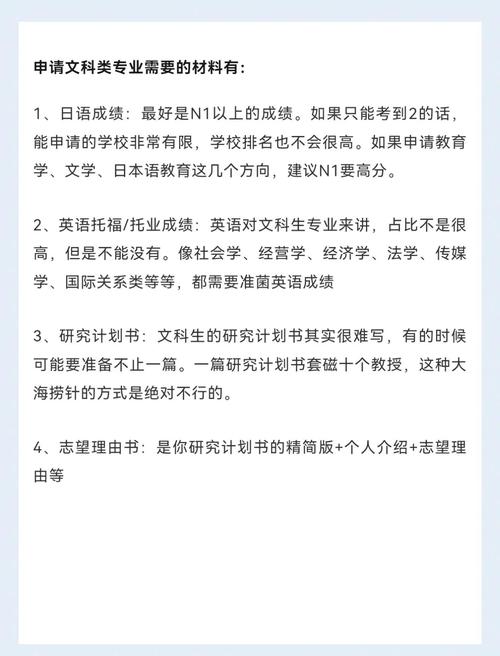 申请文科类专业需要的材料有：

1、日语成绩：最好是N1以上的成绩。如果只能考到2的话，能申请的学校非常有限，学校排名也不会很高。如果申请教育学、文学、日本语教育这几个方向，建议N1要高分。

2、英语托福/托业成绩：英语对文科生专业来讲，占比不是很高，但是不能没有。像社会学、经营学、经济学、法学、传媒学、国际关系类等等，都需要准菌英语成绩

3、研究计划书：文科生的研究计划书其实很难写，有的时候可能要准备不止一篇。一篇研究计划书套磁十个教授，这种大海捞针的方式是绝对不行的。

4、志望理由书：是你研究计划书的精简版+个人介绍+志望理由等